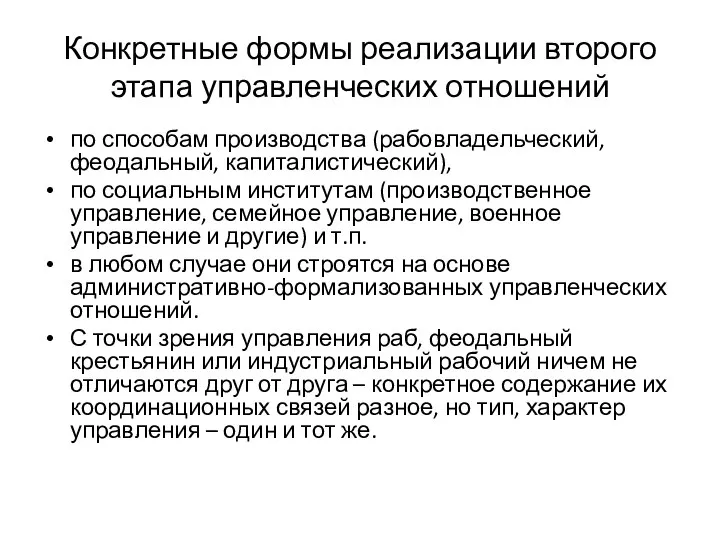 Конкретные формы реализации второго этапа управленческих отношений

• по способам производства (рабовладельческий, феодальный, капиталистический),
• по социальным институтам (производственное управление, семейное управление, военное управление и другие) и т.п.
• в любом случае они строятся на основе административно-формализованных управленческих отношений.
• С точки зрения управления раб, феодальный крестьянин или индустриальный рабочий ничем не отличаются друг от друга – конкретное содержание их координационных связей разное, но тип, характер управления – один и тот же.